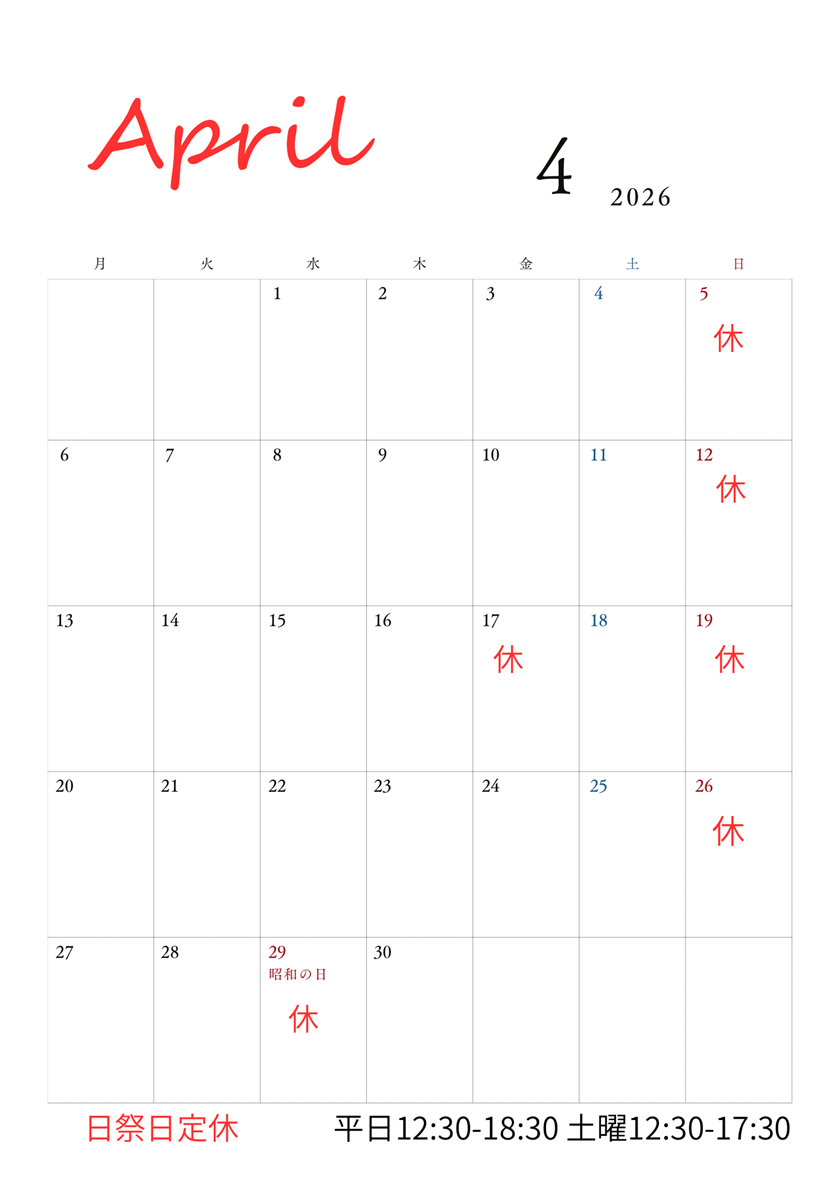 April

4

2026

| 月 | 火 | 水 | 木 | 金 | 土 | 日 |
|---|---|---|---|---|---|---|
| | | 1 | 2 | 3 | 4 | 5 休 |
| 6 | 7 | 8 | 9 | 10 | 11 | 12 休 |
| 13 | 14 | 15 | 16 | 17 休 | 18 | 19 休 |
| 20 | 21 | 22 | 23 | 24 | 25 | 26 休 |
| 27 | 28 | 29 昭和の日 休 | 30 | | | |

日祭日定休 平日12:30-18:30 土曜12:30-17:30